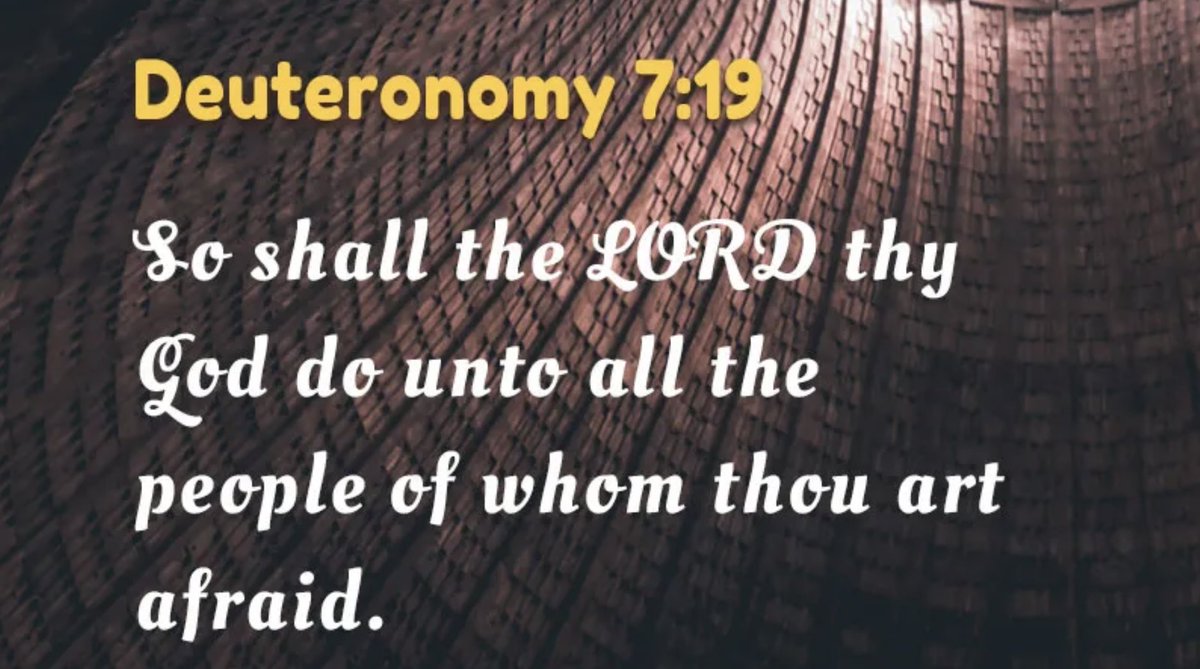 Deuteronomy 7:19

So shall the LORD thy God do unto all the people of whom thou art afraid.